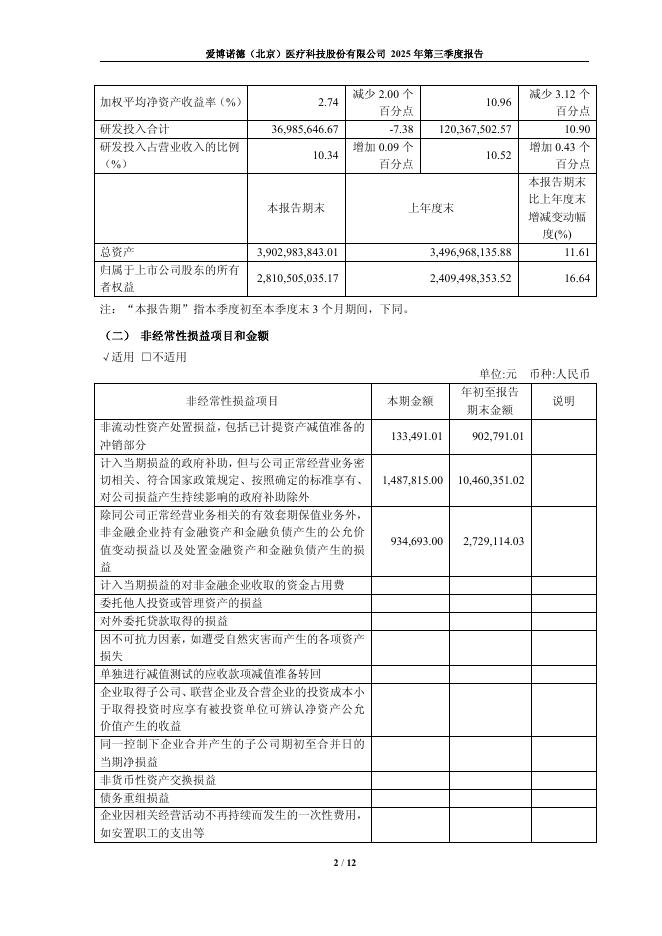 爱博诺德（北京）医疗科技股份有限公司 2025 年第三季度报告

| 加权平均净资产收益率（%） | 2.74 | 减少 2.00 个百分点 | 10.96 | 减少 3.12 个百分点 |
|---|---|---|---|---|
| 研发投入合计 | 36,985,646.67 | -7.38 | 120,367,502.57 | 10.90 |
| 研发投入占营业收入的比例（%） | 10.34 | 增加 0.09 个百分点 | 10.52 | 增加 0.43 个百分点 |
| | 本报告期末 | 上年度末 | | 本报告期末比上年度末增减变动幅度(%) |
| 总资产 | 3,902,983,843.01 | 3,496,968,135.88 | | 11.61 |
| 归属于上市公司股东的所有者权益 | 2,810,505,035.17 | 2,409,498,353.52 | | 16.64 |

注：“本报告期”指本季度初至本季度末 3 个月期间，下同。

（二） 非经常性损益项目和金额

√适用 □不适用

单位:元 币种:人民币

| 非经常性损益项目 | 本期金额 | 年初至报告期末金额 | 说明 |
|---|---|---|---|
| 非流动性资产处置损益，包括已计提资产减值准备的冲销部分 | 133,491.01 | 902,791.01 | |
| 计入当期损益的政府补助，但与公司正常经营业务密切相关、符合国家政策规定、按照确定的标准享有、对公司损益产生持续影响的政府补助除外 | 1,487,815.00 | 10,460,351.02 | |
| 除同公司正常经营业务相关的有效套期保值业务外，非金融企业持有金融资产和金融负债产生的公允价值变动损益以及处置金融资产和金融负债产生的损益 | 934,693.00 | 2,729,114.03 | |
| 计入当期损益的对非金融企业收取的资金占用费 | | | |
| 委托他人投资或管理资产的损益 | | | |
| 对外委托贷款取得的损益 | | | |
| 因不可抗力因素，如遭受自然灾害而产生的各项资产损失 | | | |
| 单独进行减值测试的应收款项减值准备转回 | | | |
| 企业取得子公司、联营企业及合营企业的投资成本小于取得投资时应享有被投资单位可辨认净资产公允价值产生的收益 | | | |
| 同一控制下企业合并产生的子公司期初至合并日的当期净损益 | | | |
| 非货币性资产交换损益 | | | |
| 债务重组损益 | | | |
| 企业因相关经营活动不再持续而发生的一次性费用，如安置职工的支出等 | | | |

2 / 12